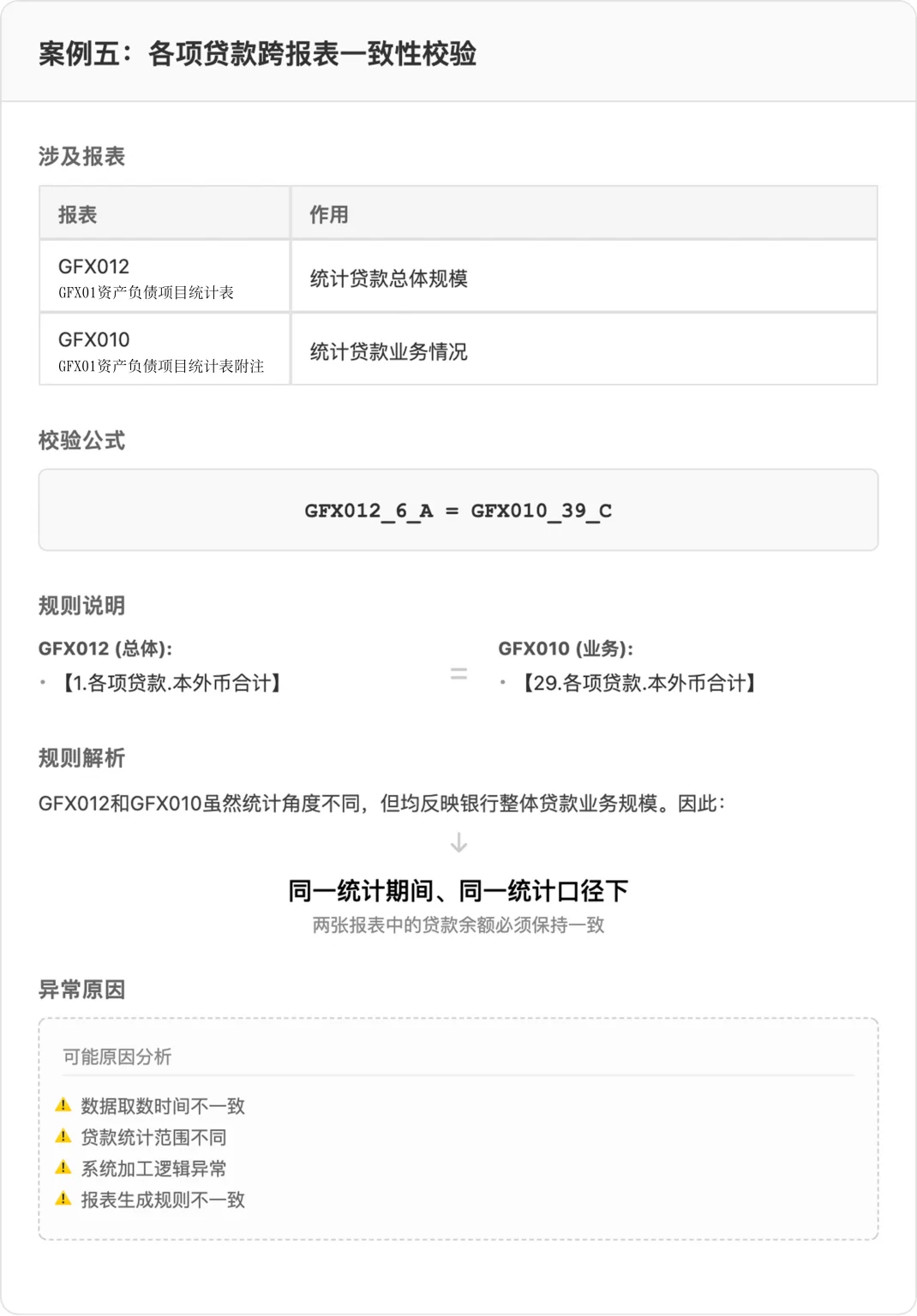 案例五：各项贷款跨报表一致性校验

涉及报表

| 报表 | 作用 |
|---|---|
| GFX012 GFX01资产负债项目统计表 | 统计贷款总体规模 |
| GFX010 GFX01资产负债项目统计表附注 | 统计贷款业务情况 |

校验公式

GFX012_6_A = GFX010_39_C

规则说明

GFX012 (总体):
• 【1.各项贷款.本外币合计】

=

GFX010 (业务):
• 【29.各项贷款.本外币合计】

规则解析

GFX012和GFX010虽然统计角度不同，但均反映银行整体贷款业务规模。因此：

↓

同一统计期间、同一统计口径下
两张报表中的贷款余额必须保持一致

异常原因

可能原因分析

⚠ 数据取数时间不一致
⚠ 贷款统计范围不同
⚠ 系统加工逻辑异常
⚠ 报表生成规则不一致